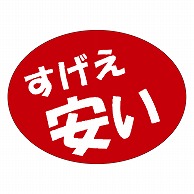 すげえ
安い